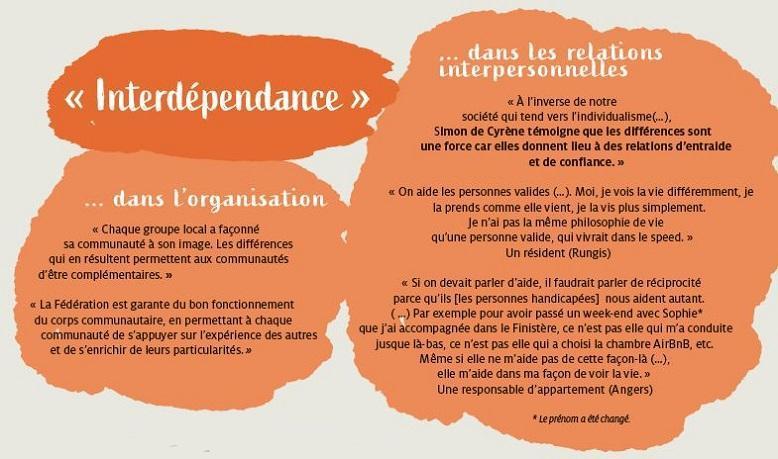 « Interdépendance »

... dans l'organisation

« Chaque groupe local a façonné sa communauté à son image. Les différences qui en résultent permettent aux communautés d'être complémentaires. »

« La Fédération est garante du bon fonctionnement du corps communautaire, en permettant à chaque communauté de s'appuyer sur l'expérience des autres et de s'enrichir de leurs particularités. »

... dans les relations interpersonnelles

« À l'inverse de notre société qui tend vers l'individualisme(...), Simon de Cyrène témoigne que les différences sont une force car elles donnent lieu à des relations d'entraide et de confiance. »

« On aide les personnes valides (...). Moi, je vois la vie différemment, je la prends comme elle vient, je la vis plus simplement. Je n'ai pas la même philosophie de vie qu'une personne valide, qui vivrait dans le speed. »
Un résident (Rungis)

« Si on devait parler d'aide, il faudrait parler de réciprocité parce qu'ils [les personnes handicapées] nous aident autant. (...) Par exemple pour avoir passé un week-end avec Sophie* que j'ai accompagnée dans le Finistère, ce n'est pas elle qui m'a conduite jusque là-bas, ce n'est pas elle qui a choisi la chambre AirBnB, etc. Même si elle ne m'aide pas de cette façon-là (...), elle m'aide dans ma façon de voir la vie. »
Une responsable d'appartement (Angers)

* Le prénom a été changé.